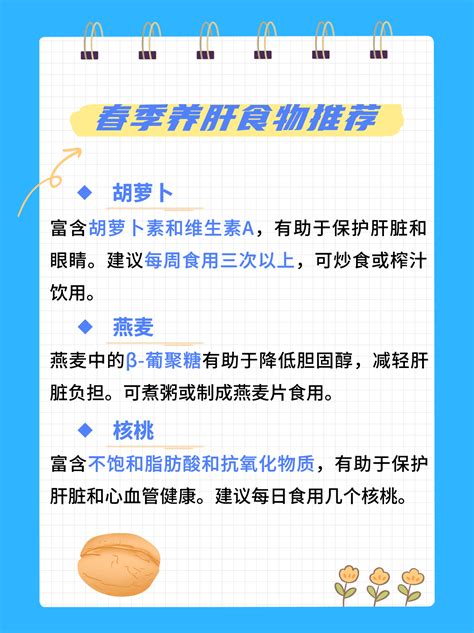 春季养肝食物推荐

◆ 胡萝卜

富含胡萝卜素和维生素A，有助于保护肝脏和眼睛。建议每周食用三次以上，可炒食或榨汁饮用。

◆ 燕麦

燕麦中的β-葡聚糖有助于降低胆固醇，减轻肝脏负担。可煮粥或制成燕麦片食用。

◆ 核桃

富含不饱和脂肪酸和抗氧化物质，有助于保护肝脏和心血管健康。建议每日食用几个核桃。